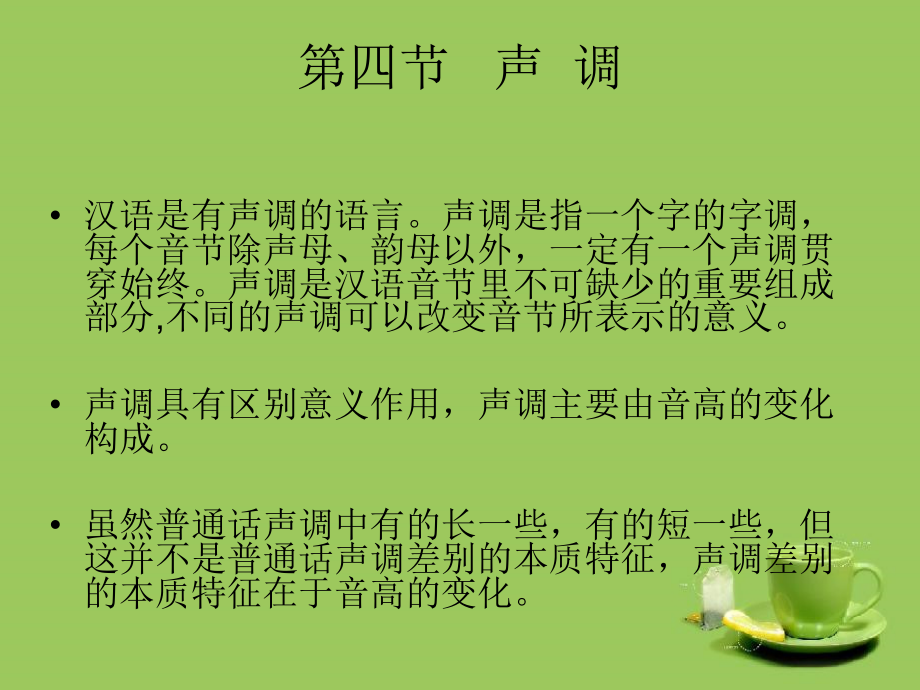 第四节 声 调

• 汉语是有声调的语言。声调是指一个字的字调，每个音节除声母、韵母以外，一定有一个声调贯穿始终。声调是汉语音节里不可缺少的重要组成部分,不同的声调可以改变音节所表示的意义。

• 声调具有区别意义作用，声调主要由音高的变化构成。

• 虽然普通话声调中有的长一些，有的短一些，但这并不是普通话声调差别的本质特征，声调差别的本质特征在于音高的变化。